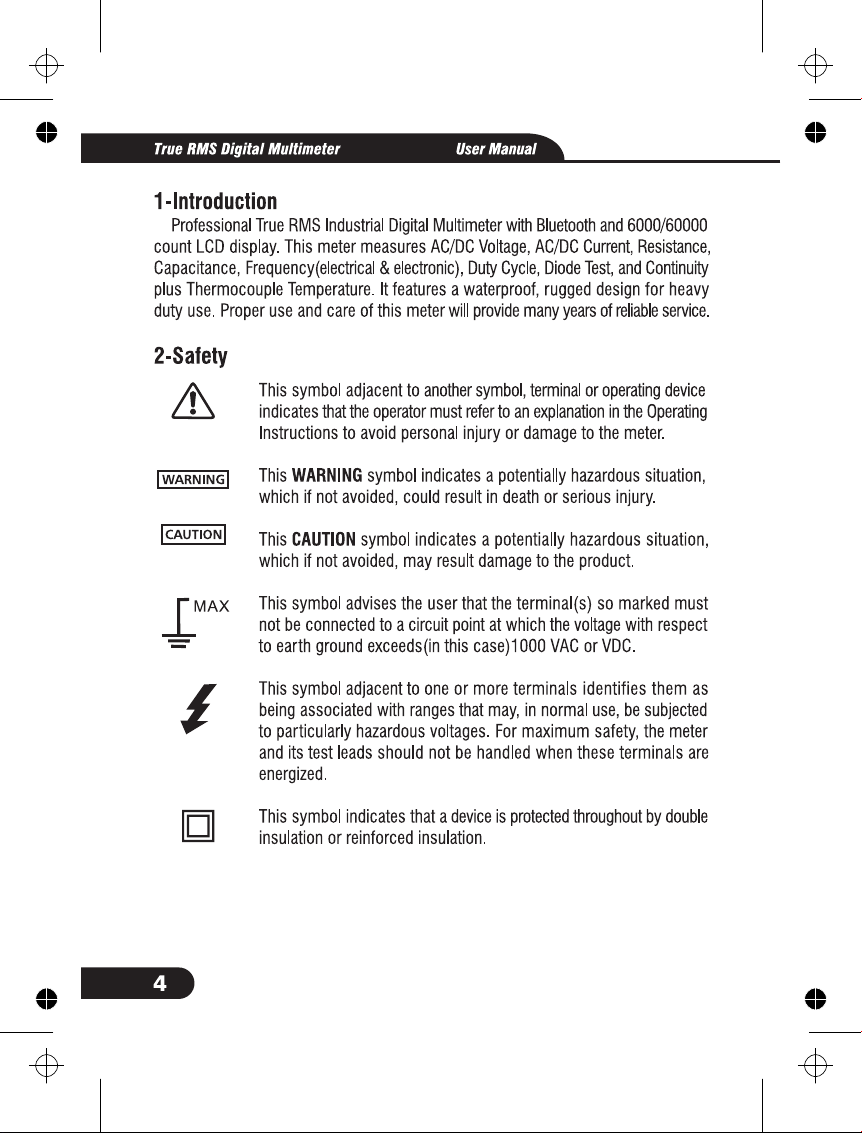 True RMS Digital Multimeter User Manual

1-Introduction

Professional True RMS Industrial Digital Multimeter with Bluetooth and 6000/60000 count LCD display. This meter measures AC/DC Voltage, AC/DC Current, Resistance, Capacitance, Frequency(electrical & electronic), Duty Cycle, Diode Test, and Continuity plus Thermocouple Temperature. It features a waterproof, rugged design for heavy duty use. Proper use and care of this meter will provide many years of reliable service.

2-Safety

This symbol adjacent to another symbol, terminal or operating device indicates that the operator must refer to an explanation in the Operating Instructions to avoid personal injury or damage to the meter.

WARNING

This WARNING symbol indicates a potentially hazardous situation, which if not avoided, could result in death or serious injury.

CAUTION

This CAUTION symbol indicates a potentially hazardous situation, which if not avoided, may result damage to the product.

MAX

This symbol advises the user that the terminal(s) so marked must not be connected to a circuit point at which the voltage with respect to earth ground exceeds(in this case)1000 VAC or VDC.

This symbol adjacent to one or more terminals identifies them as being associated with ranges that may, in normal use, be subjected to particularly hazardous voltages. For maximum safety, the meter and its test leads should not be handled when these terminals are energized.

This symbol indicates that a device is protected throughout by double insulation or reinforced insulation.

4